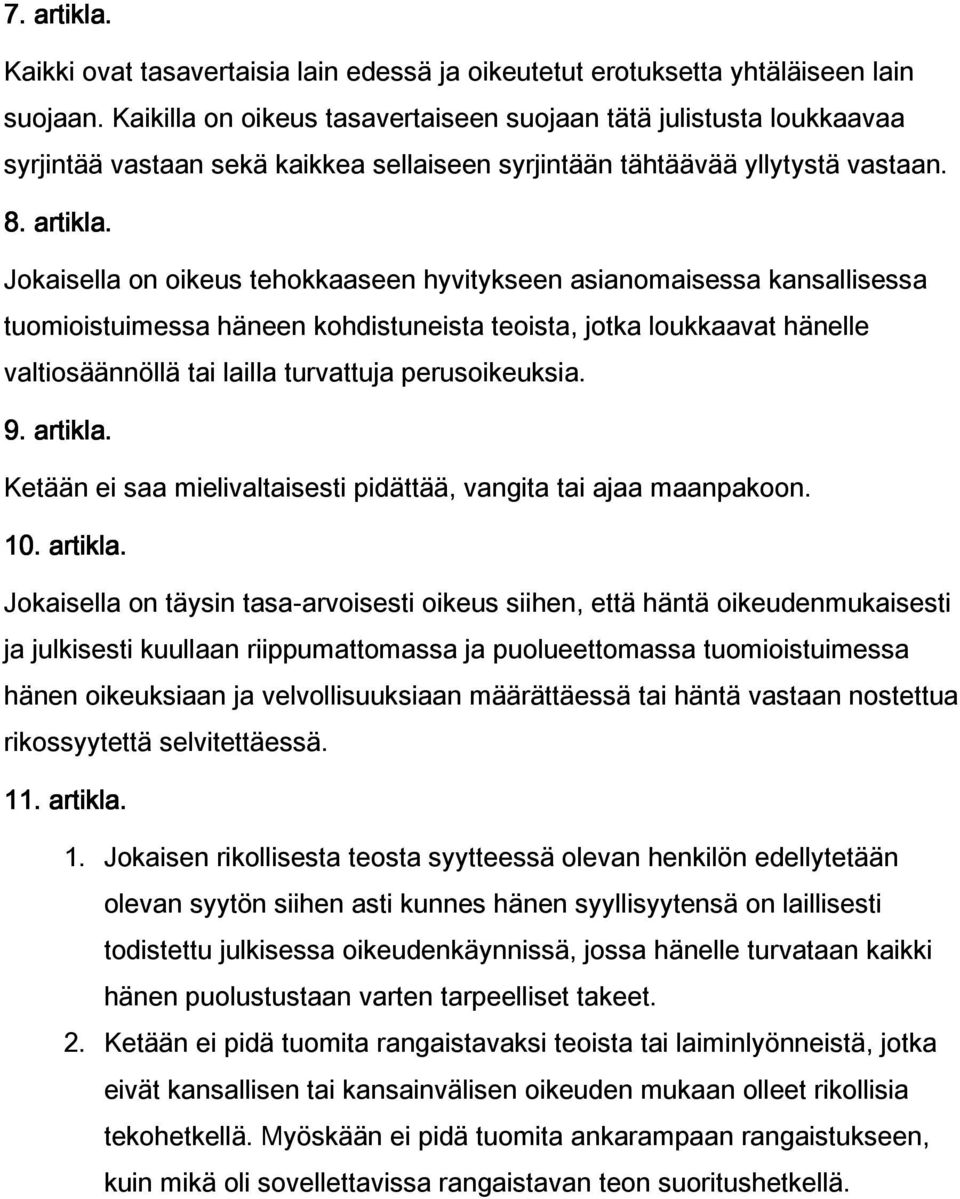 7. artikla.

Kaikki ovat tasavertaisia lain edessä ja oikeutetut erotuksetta yhtäläiseen lain suojaan. Kaikilla on oikeus tasavertaiseen suojaan tätä julistusta loukkaavaa syrjintää vastaan sekä kaikkea sellaiseen syrjintään tähtäävää yllytystä vastaan.

8. artikla.

Jokaisella on oikeus tehokkaaseen hyvitykseen asianomaisessa kansallisessa tuomioistuimessa häneen kohdistuneista teoista, jotka loukkaavat hänelle valtiosäännöllä tai lailla turvattuja perusoikeuksia.

9. artikla.

Ketään ei saa mielivaltaisesti pidättää, vangita tai ajaa maanpakoon.

10. artikla.

Jokaisella on täysin tasa-arvoisesti oikeus siihen, että häntä oikeudenmukaisesti ja julkisesti kuullaan riippumattomassa ja puolueettomassa tuomioistuimessa hänen oikeuksiaan ja velvollisuuksiaan määrättäessä tai häntä vastaan nostettua rikossyytettä selvitettäessä.

11. artikla.

1. Jokaisen rikollisesta teosta syytteessä olevan henkilön edellytetään olevan syytön siihen asti kunnes hänen syyllisyytensä on laillisesti todistettu julkisessa oikeudenkäynnissä, jossa hänelle turvataan kaikki hänen puolustustaan varten tarpeelliset takeet.

2. Ketään ei pidä tuomita rangaistavaksi teoista tai laiminlyönneistä, jotka eivät kansallisen tai kansainvälisen oikeuden mukaan olleet rikollisia tekohetkellä. Myöskään ei pidä tuomita ankarampaan rangaistukseen, kuin mikä oli sovellettavissa rangaistavan teon suoritushetkellä.